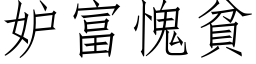 妒富愧貧